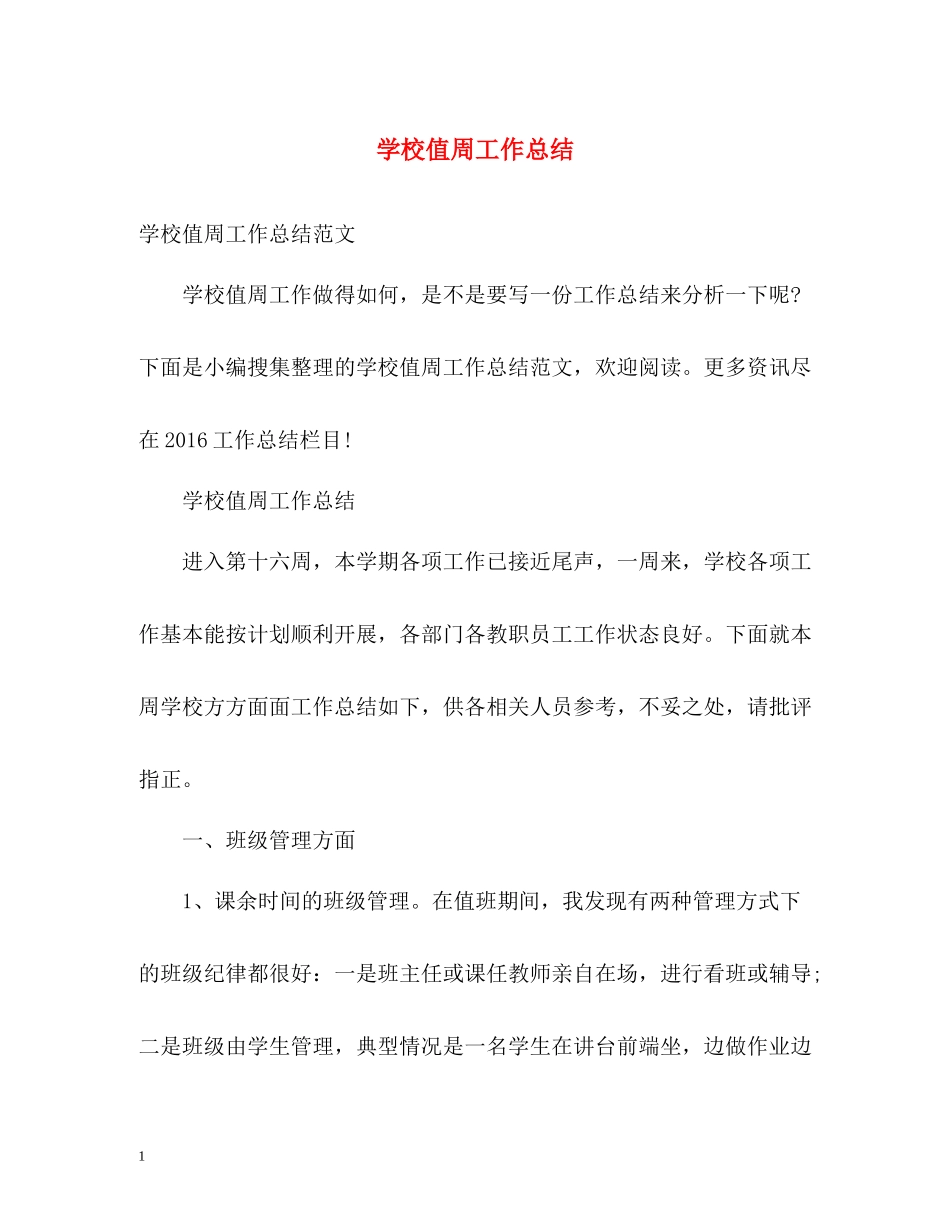 学校值周工作总结

学校值周工作总结范文

学校值周工作做得如何，是不是要写一份工作总结来分析一下呢?下面是小编搜集整理的学校值周工作总结范文，欢迎阅读。更多资讯尽在2016工作总结栏目!

学校值周工作总结

进入第十六周，本学期各项工作已接近尾声，一周来，学校各项工作基本能按计划顺利开展，各部门各教职员工工作状态良好。下面就本周学校方方面面工作总结如下，供各相关人员参考，不妥之处，请批评指正。

一、班级管理方面

1、课余时间的班级管理。在值班期间，我发现有两种管理方式下的班级纪律都很好：一是班主任或课任教师亲自在场，进行看班或辅导;二是班级由学生管理，典型情况是一名学生在讲台前端坐，边做作业边

1